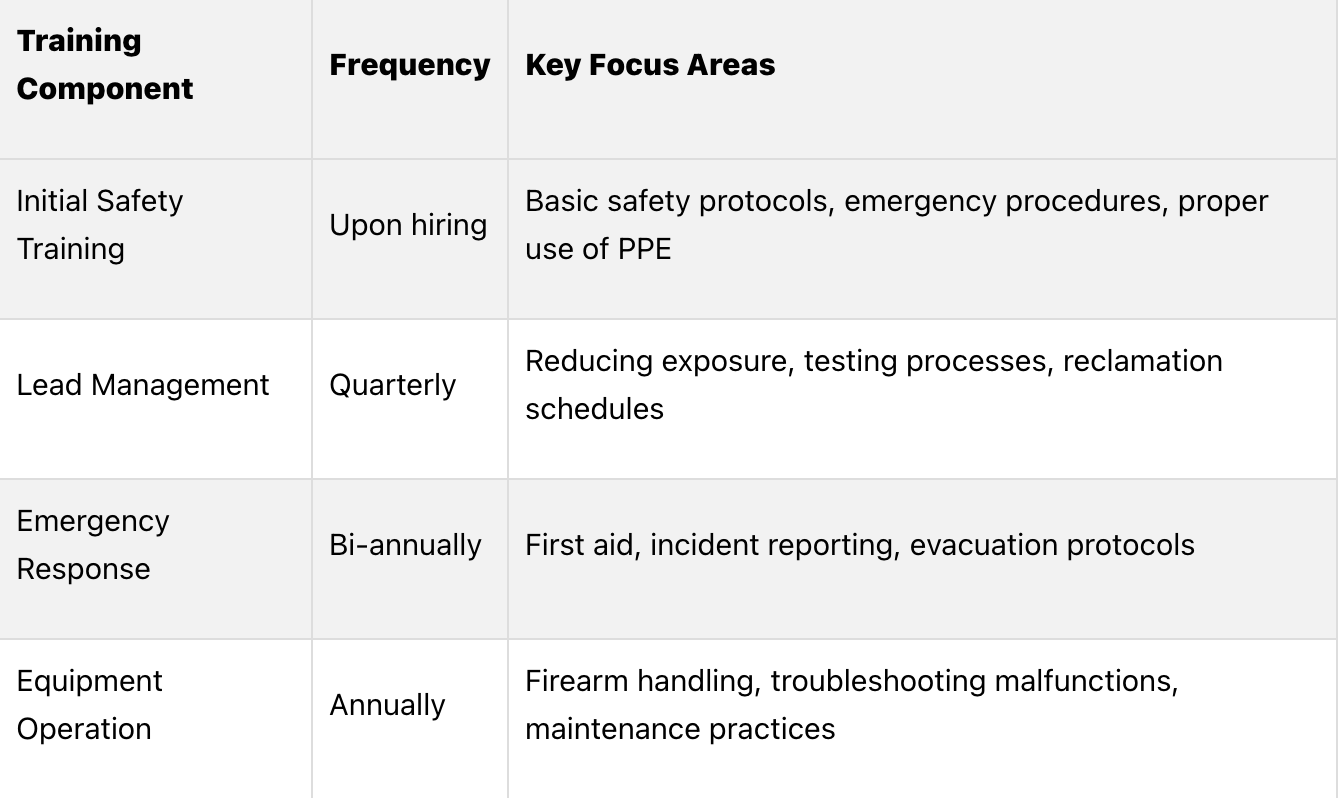 | Training Component | Frequency | Key Focus Areas |
|---|---|---|
| Initial Safety Training | Upon hiring | Basic safety protocols, emergency procedures, proper use of PPE |
| Lead Management | Quarterly | Reducing exposure, testing processes, reclamation schedules |
| Emergency Response | Bi-annually | First aid, incident reporting, evacuation protocols |
| Equipment Operation | Annually | Firearm handling, troubleshooting malfunctions, maintenance practices |